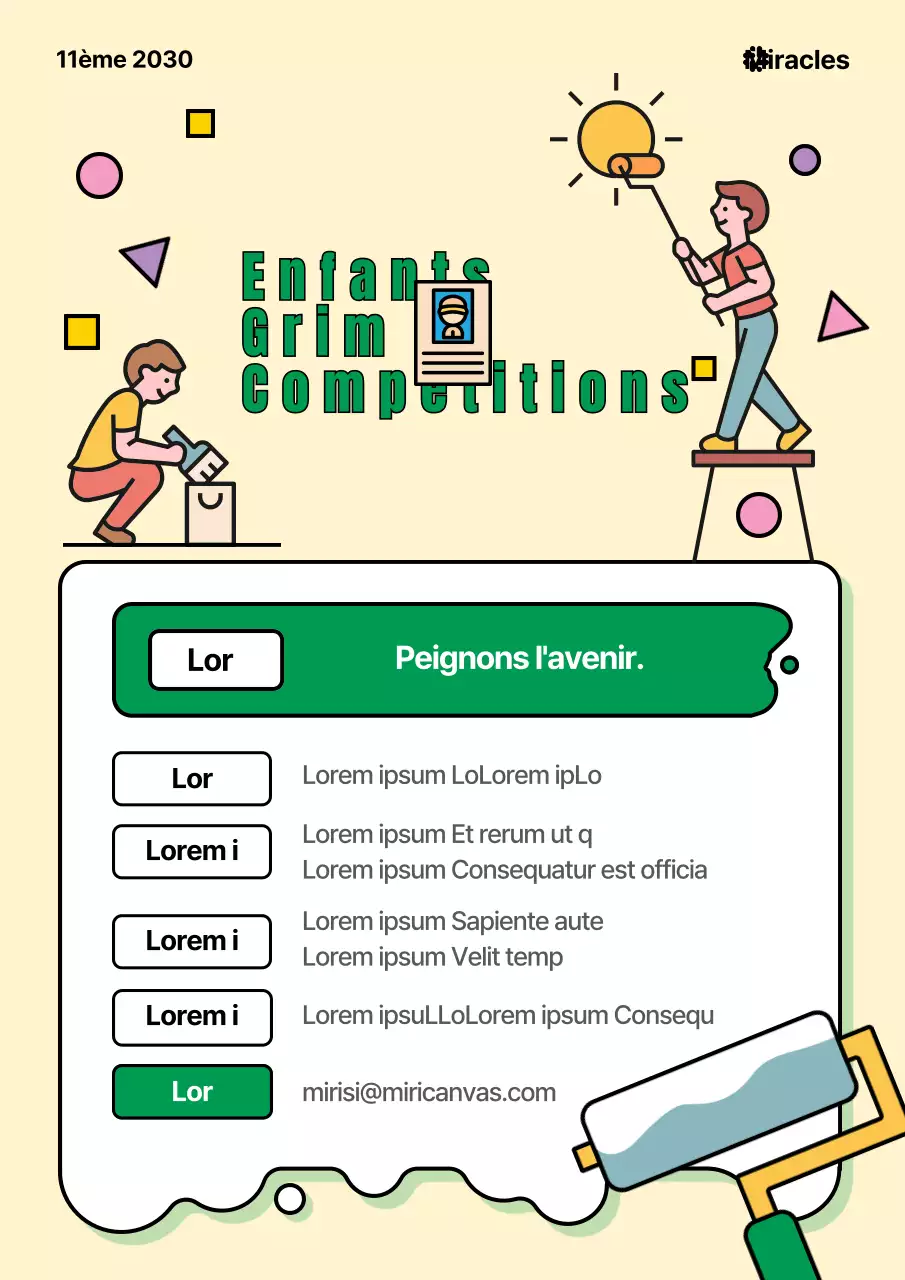 11ème 2030

Miracles

Enfants
Grim
Competitions

Lor

Peignons l'avenir.

Lor

Lorem ipsum LoLorem ipLo

Lorem i

Lorem ipsum Et rerum ut q
Lorem ipsum Consequatur est officia

Lorem i

Lorem ipsum Sapiente aute
Lorem ipsum Velit temp

Lorem i

Lorem ipsuLLoLorem ipsum Consequ

Lor

mirisi@miricanvas.com